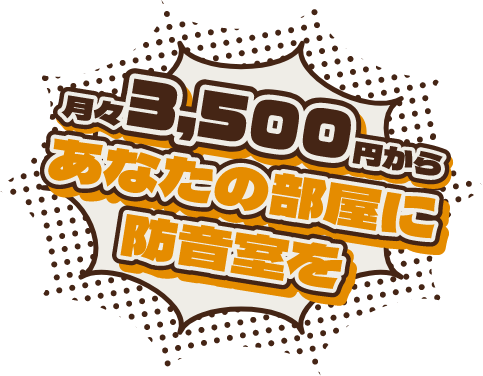 月々3,500円から
あなたの部屋に
防音室を